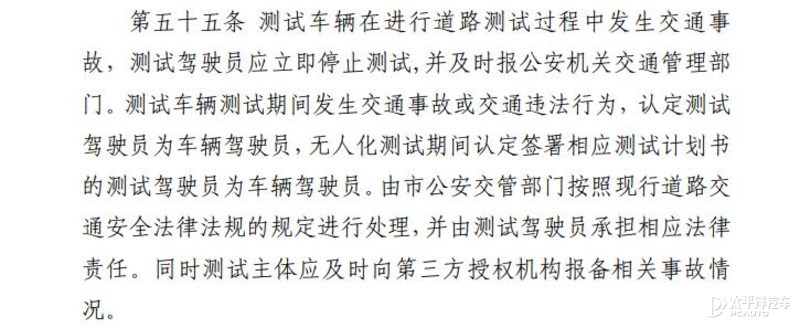 第五十五条 测试车辆在进行道路测试过程中发生交通事故，测试驾驶员应立即停止测试，并及时报公安机关交通管理部门。测试车辆测试期间发生交通事故或交通违法行为，认定测试驾驶员为车辆驾驶员，无人化测试期间认定签署相应测试计划书的测试驾驶员为车辆驾驶员。由市公安交管部门按照现行道路交通安全法律法规的规定进行处理，并由测试驾驶员承担相应法律责任。同时测试主体应及时向第三方授权机构报备相关事故情况。

太平洋汽车
PCAUTO